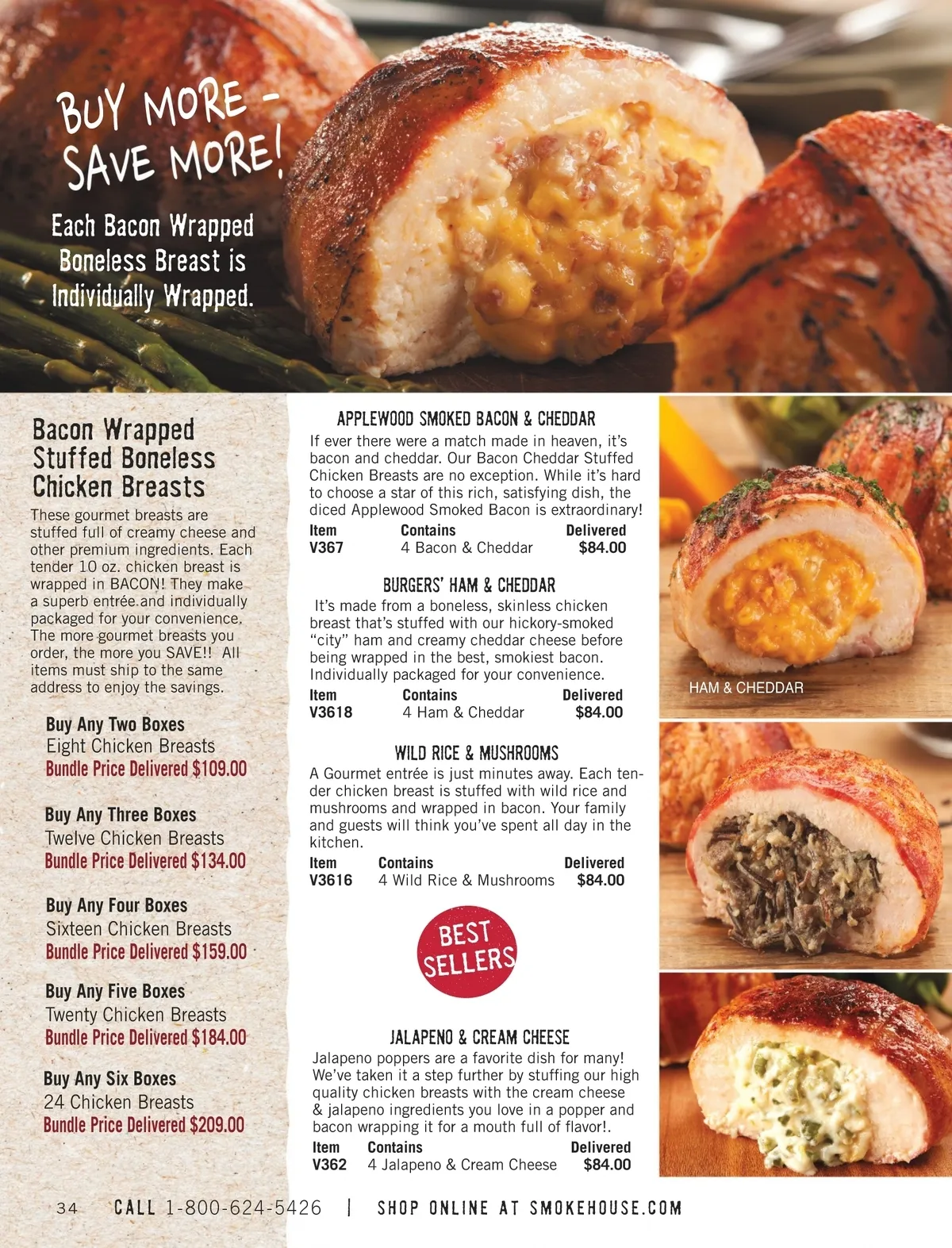 BUY MORE - SAVE MORE!

Each Bacon Wrapped Boneless Breast is Individually Wrapped.

Bacon Wrapped Stuffed Boneless Chicken Breasts

These gourmet breasts are stuffed full of creamy cheese and other premium ingredients. Each tender 10 oz. chicken breast is wrapped in BACON! They make a superb entrée and individually packaged for your convenience. The more gourmet breasts you order, the more you SAVE!! All items must ship to the same address to enjoy the savings.

Buy Any Two Boxes
Eight Chicken Breasts
Bundle Price Delivered $109.00

Buy Any Three Boxes
Twelve Chicken Breasts
Bundle Price Delivered $134.00

Buy Any Four Boxes
Sixteen Chicken Breasts
Bundle Price Delivered $159.00

Buy Any Five Boxes
Twenty Chicken Breasts
Bundle Price Delivered $184.00

Buy Any Six Boxes
24 Chicken Breasts
Bundle Price Delivered $209.00

APPLEWOOD SMOKED BACON & CHEDDAR

If ever there were a match made in heaven, it's bacon and cheddar. Our Bacon Cheddar Stuffed Chicken Breasts are no exception. While it's hard to choose a star of this rich, satisfying dish, the diced Applewood Smoked Bacon is extraordinary!

| Item | Contains | Delivered |
|---|---|---|
| V367 | 4 Bacon & Cheddar | $84.00 |

BURGERS' HAM & CHEDDAR

It's made from a boneless, skinless chicken breast that's stuffed with our hickory-smoked "city" ham and creamy cheddar cheese before being wrapped in the best, smokiest bacon. Individually packaged for your convenience.

| Item | Contains | Delivered |
|---|---|---|
| V3618 | 4 Ham & Cheddar | $84.00 |

WILD RICE & MUSHROOMS

A Gourmet entrée is just minutes away. Each tender chicken breast is stuffed with wild rice and mushrooms and wrapped in bacon. Your family and guests will think you've spent all day in the kitchen.

| Item | Contains | Delivered |
|---|---|---|
| V3616 | 4 Wild Rice & Mushrooms | $84.00 |

BEST SELLERS

JALAPENO & CREAM CHEESE

Jalapeno poppers are a favorite dish for many! We've taken it a step further by stuffing our high quality chicken breasts with the cream cheese & jalapeno ingredients you love in a popper and bacon wrapping it for a mouth full of flavor!.

| Item | Contains | Delivered |
|---|---|---|
| V362 | 4 Jalapeno & Cream Cheese | $84.00 |

HAM & CHEDDAR

34 CALL 1-800-624-5426 | SHOP ONLINE AT SMOKEHOUSE.COM